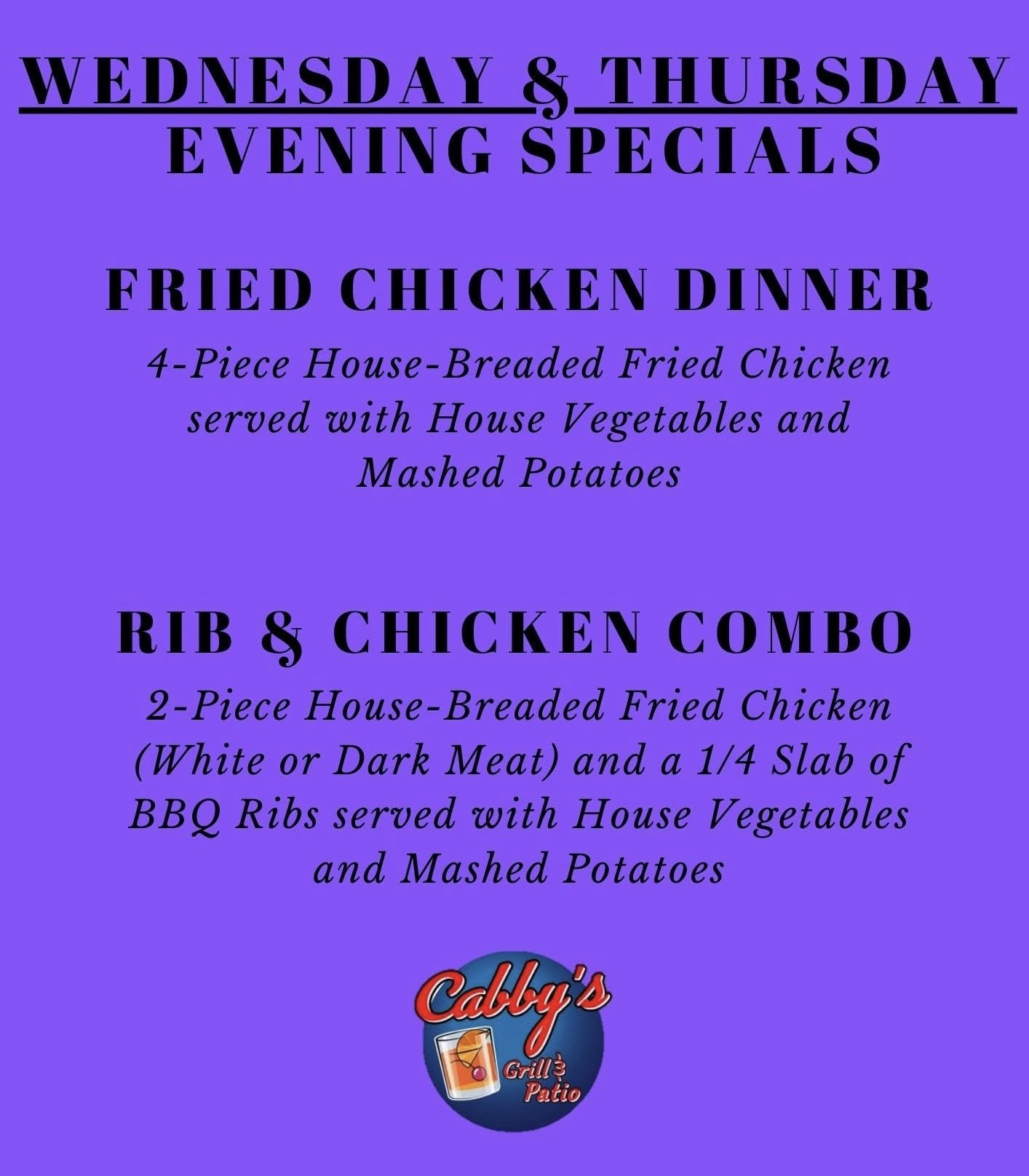 WEDNESDAY & THURSDAY
EVENING SPECIALS

FRIED CHICKEN DINNER

4-Piece House-Breaded Fried Chicken served with House Vegetables and Mashed Potatoes

RIB & CHICKEN COMBO

2-Piece House-Breaded Fried Chicken (White or Dark Meat) and a 1/4 Slab of BBQ Ribs served with House Vegetables and Mashed Potatoes

Cabby's
Grill &
Patio